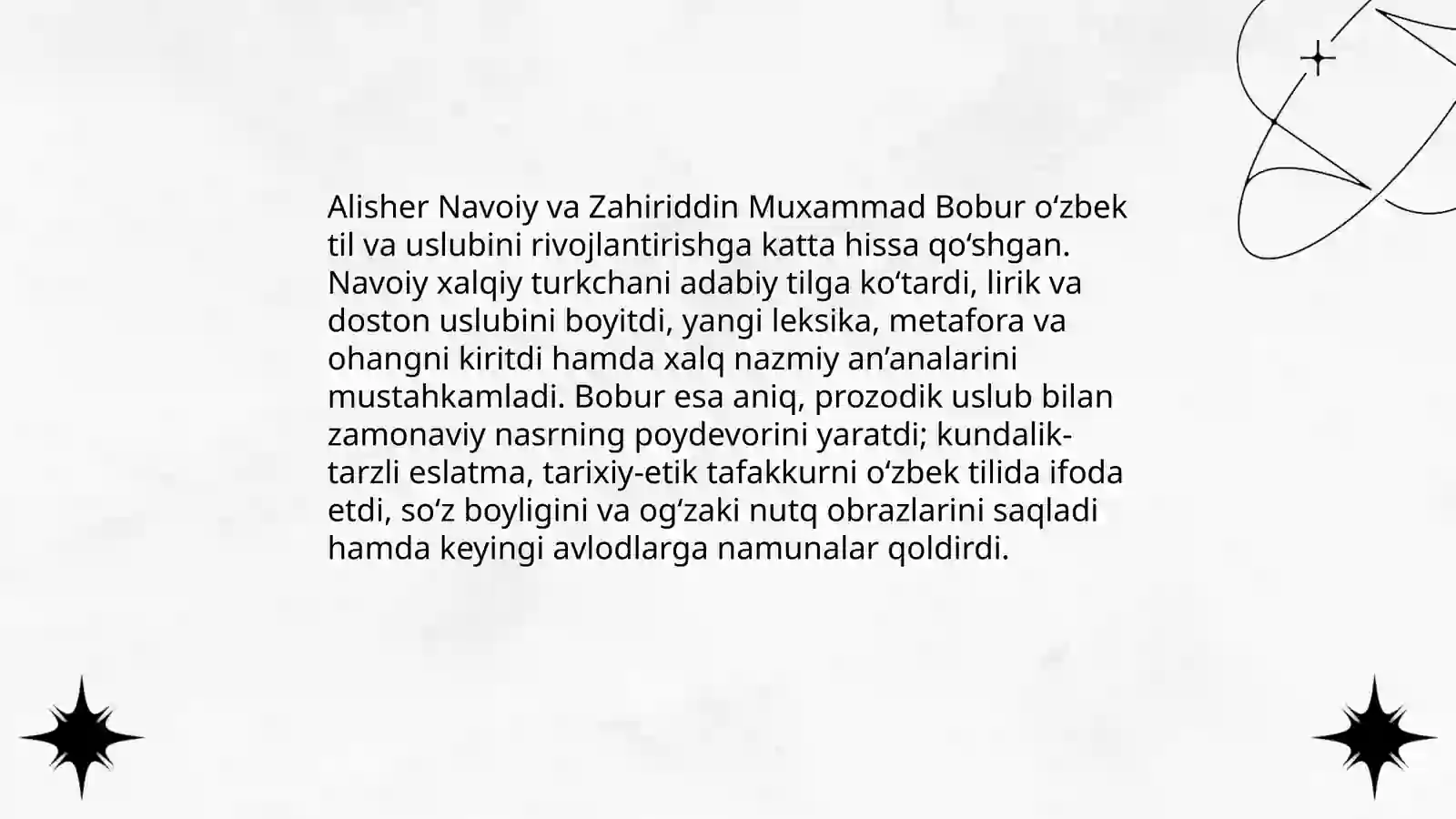 Alisher Navoiy va Zahiriddin Muxammad Bobur o'zbek til va uslubini rivojlantirishga katta hissa qo'shgan. Navoiy xalqiy turkchani adabiy tilga ko'tardi, lirik va doston uslubini boyitdi, yangi leksika, metafora va ohangni kiritdi hamda xalq nazmiy an'analarini mustahkamladi. Bobur esa aniq, prozodik uslub bilan zamonaviy nasrning poydevorini yaratdi; kundalik-tarzli eslatma, tarixiy-etik tafakkurni o'zbek tilida ifoda etdi, so'z boyligini va og'zaki nutq obrazlarini saqladi hamda keyingi avlodlarga namunalar qoldirdi.